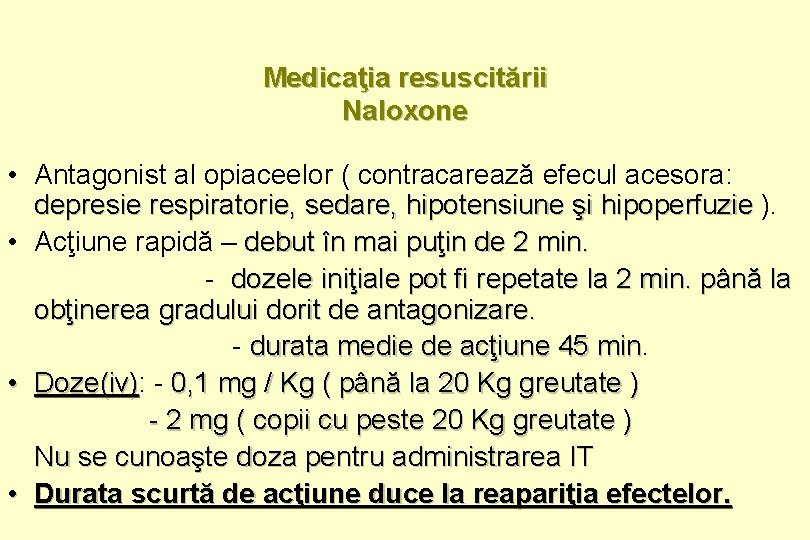 Medicaţia resuscitării
Naloxone

• Antagonist al opiaceelor ( contracarează efecul acesora: depresie respiratorie, sedare, hipotensiune şi hipoperfuzie ).
• Acţiune rapidă – debut în mai puţin de 2 min.
- dozele iniţiale pot fi repetate la 2 min. până la obţinerea gradului dorit de antagonizare.
- durata medie de acţiune 45 min.
• Doze(iv): - 0,1 mg / Kg ( până la 20 Kg greutate )
- 2 mg ( copii cu peste 20 Kg greutate )
Nu se cunoaşte doza pentru administrarea IT
• Durata scurtă de acţiune duce la reapariţia efectelor.